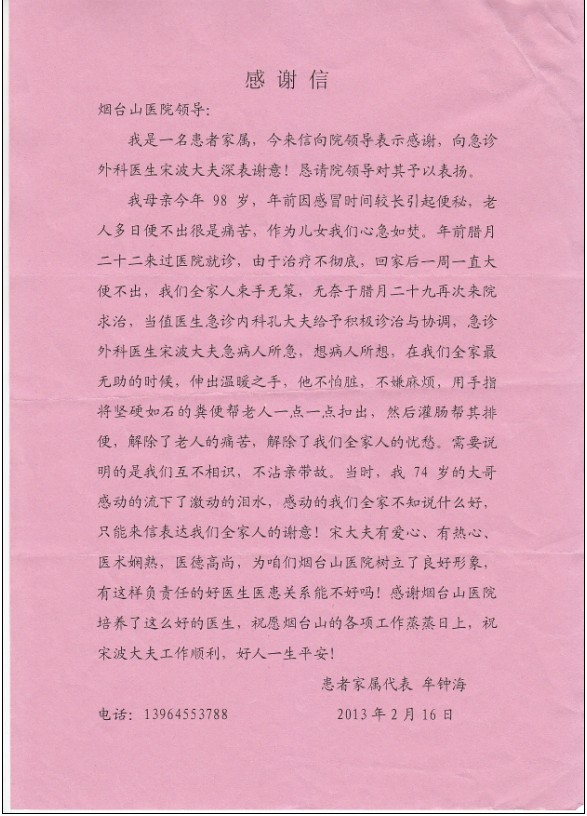 感谢信

烟台山医院领导:

我是一名患者家属，今来信向院领导表示感谢，向急诊外科医生宋波大夫深表谢意！恳请院领导对其予以表扬。

我母亲今年 98 岁，年前因感冒时间较长引起便秘，老人多日便不出很是痛苦，作为儿女我们心急如焚。年前腊月二十二来过医院就诊，由于治疗不彻底，回家后一周一直大便不出，我们全家人束手无策，无奈于腊月二十九再次来院求治，当值医生急诊内科孔大夫给予积极诊治与协调，急诊外科医生宋波大夫急病人所急，想病人所想，在我们全家最无助的时候，伸出温暖之手，他不怕脏，不嫌麻烦，用手指将坚硬如石的粪便帮老人一点一点扣出，然后灌肠帮其排便，解除了老人的痛苦，解除了我们全家人的忧愁。需要说明的是我们互不相识，不沾亲带故。当时，我 74 岁的大哥感动的流下了激动的泪水，感动的我们全家不知说什么好，只能来信表达我们全家人的谢意！宋大夫有爱心、有热心、医术娴熟，医德高尚，为咱们烟台山医院树立了良好形象，有这样负责任的好医生医患关系能不好吗！感谢烟台山医院培养了这么好的医生，祝愿烟台山的各项工作蒸蒸日上，祝宋波大夫工作顺利，好人一生平安！

患者家属代表 牟钟海

电话：13964553788　　2013 年 2 月 16 日